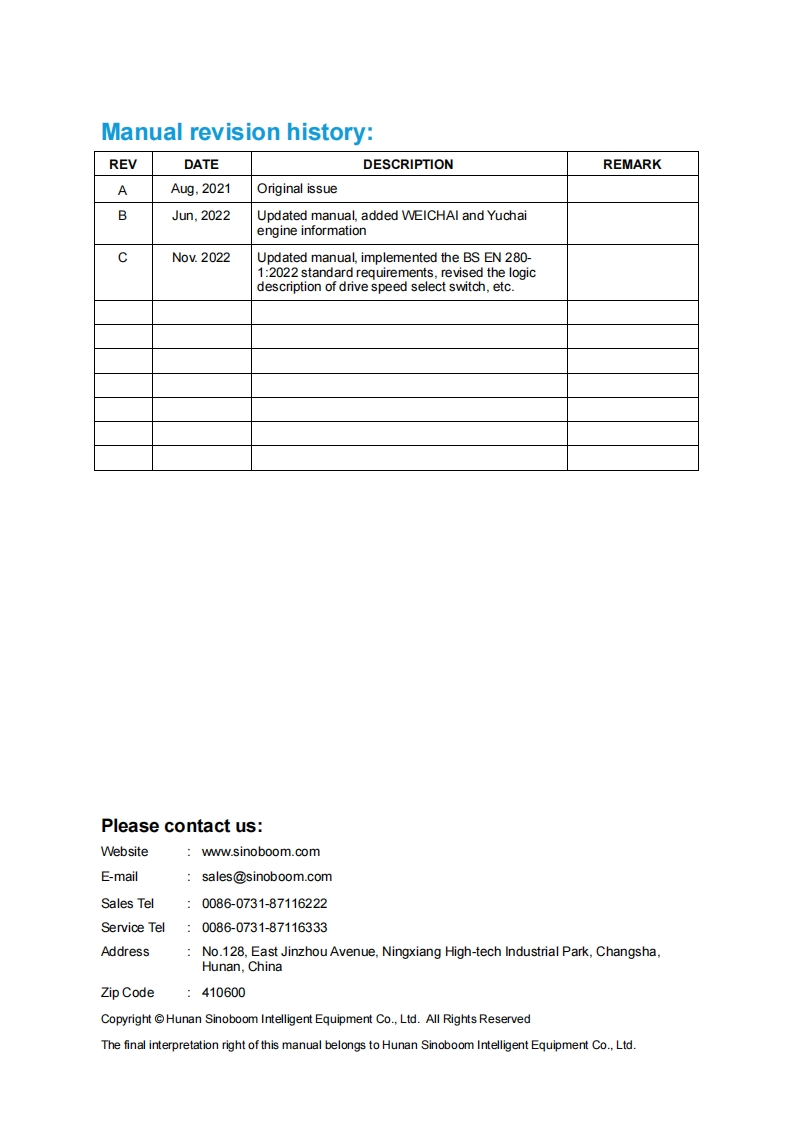 Manual revision history:

| REV | DATE | DESCRIPTION | REMARK |
|---|---|---|---|
| A | Aug, 2021 | Original issue | |
| B | Jun, 2022 | Updated manual, added WEICHAI and Yuchai engine information | |
| C | Nov. 2022 | Updated manual, implemented the BS EN 280-1:2022 standard requirements, revised the logic description of drive speed select switch, etc. | |
| | | | |
| | | | |
| | | | |
| | | | |
| | | | |
| | | | |
| | | | |

Please contact us:

Website : www.sinoboom.com

E-mail : sales@sinoboom.com

Sales Tel : 0086-0731-87116222

Service Tel : 0086-0731-87116333

Address : No.128, East Jinzhou Avenue, Ningxiang High-tech Industrial Park, Changsha, Hunan, China

Zip Code : 410600

Copyright © Hunan Sinoboom Intelligent Equipment Co., Ltd. All Rights Reserved

The final interpretation right of this manual belongs to Hunan Sinoboom Intelligent Equipment Co., Ltd.